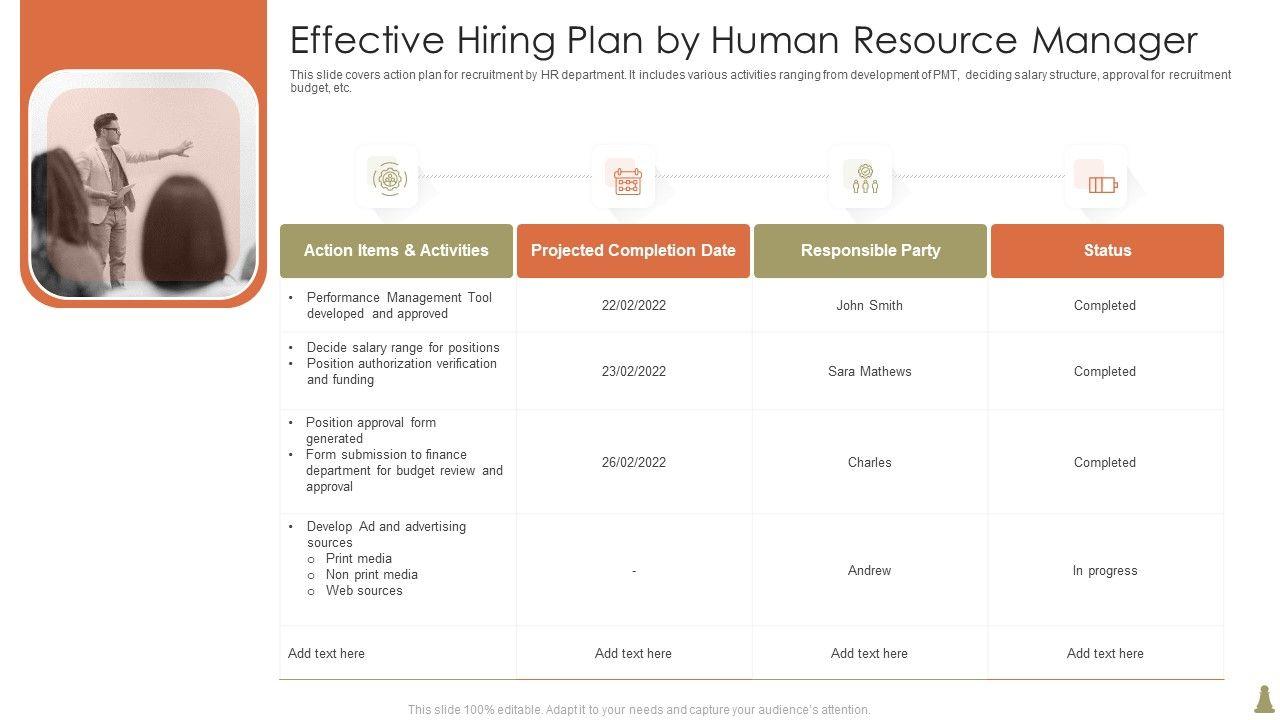 Effective Hiring Plan by Human Resource Manager

This slide covers action plan for recruitment by HR department. It includes various activities ranging from development of PMT, deciding salary structure, approval for recruitment budget, etc.

| Action Items & Activities | Projected Completion Date | Responsible Party | Status |
|---|---|---|---|
| • Performance Management Tool developed and approved | 22/02/2022 | John Smith | Completed |
| • Decide salary range for positions • Position authorization verification and funding | 23/02/2022 | Sara Mathews | Completed |
| • Position approval form generated • Form submission to finance department for budget review and approval | 26/02/2022 | Charles | Completed |
| • Develop Ad and advertising sources o Print media o Non print media o Web sources | - | Andrew | In progress |
| Add text here | Add text here | Add text here | Add text here |

This slide 100% editable. Adapt it to your needs and capture your audience's attention.